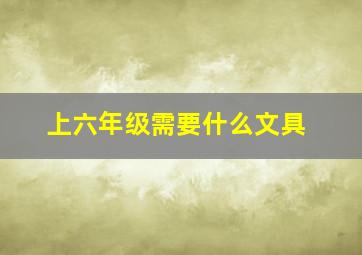 上六年级需要什么文具